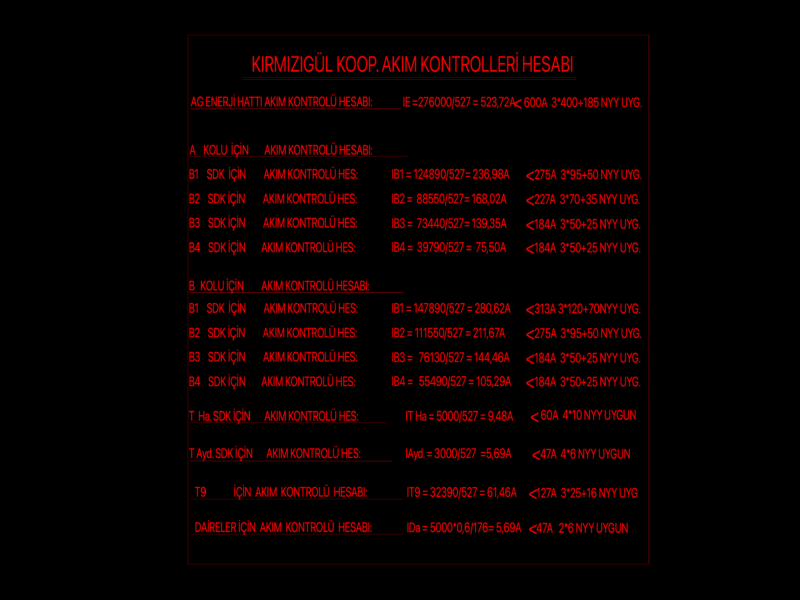 KIRMIZIGÜL KOOP. AKIM KONTROLLERİ HESABI

AG ENERJİ HATTI AKIM KONTROLÜ HESABI: IE =276000/527 = 523,72A < 600A 3*400+185 NYY UYG.

A KOLU İÇİN AKIM KONTROLÜ HESABI:

B1 SDK İÇİN AKIM KONTROLÜ HES: IB1 = 124890/527= 236,98A <275A 3*95+50 NYY UYG.

B2 SDK İÇİN AKIM KONTROLÜ HES: IB2 = 88550/527= 168,02A <227A 3*70+35 NYY UYG.

B3 SDK İÇİN AKIM KONTROLÜ HES: IB3 = 73440/527= 139,35A <184A 3*50+25 NYY UYG.

B4 SDK İÇİN AKIM KONTROLÜ HES: IB4 = 39790/527 = 75,50A <184A 3*50+25 NYY UYG.

B KOLU İÇİN AKIM KONTROLÜ HESABI:

B1 SDK İÇİN AKIM KONTROLÜ HES: IB1 = 147890/527 = 280,62A <313A 3*120+70NYY UYG.

B2 SDK İÇİN AKIM KONTROLÜ HES: IB2 = 111550/527 = 211,67A <275A 3*95+50 NYY UYG.

B3 SDK İÇİN AKIM KONTROLÜ HES: IB3 = 76130/527 = 144,46A <184A 3*50+25 NYY UYG.

B4 SDK İÇİN AKIM KONTROLÜ HES: IB4 = 55490/527 = 105,29A <184A 3*50+25 NYY UYG.

T Ha. SDK İÇİN AKIM KONTROLÜ HES: IT Ha = 5000/527 = 9,48A < 60A 4*10 NYY UYGUN

T Ayd. SDK İÇİN AKIM KONTROLÜ HES: IAyd. = 3000/527 =5,69A <47A 4*6 NYY UYGUN

T9 İÇİN AKIM KONTROLÜ HESABI: IT9 = 32390/527 = 61,46A <127A 3*25+16 NYY UYG

DAİRELER İÇİN AKIM KONTROLÜ HESABI: IDa = 5000*0,6/176= 5,69A <47A 2*6 NYY UYGUN